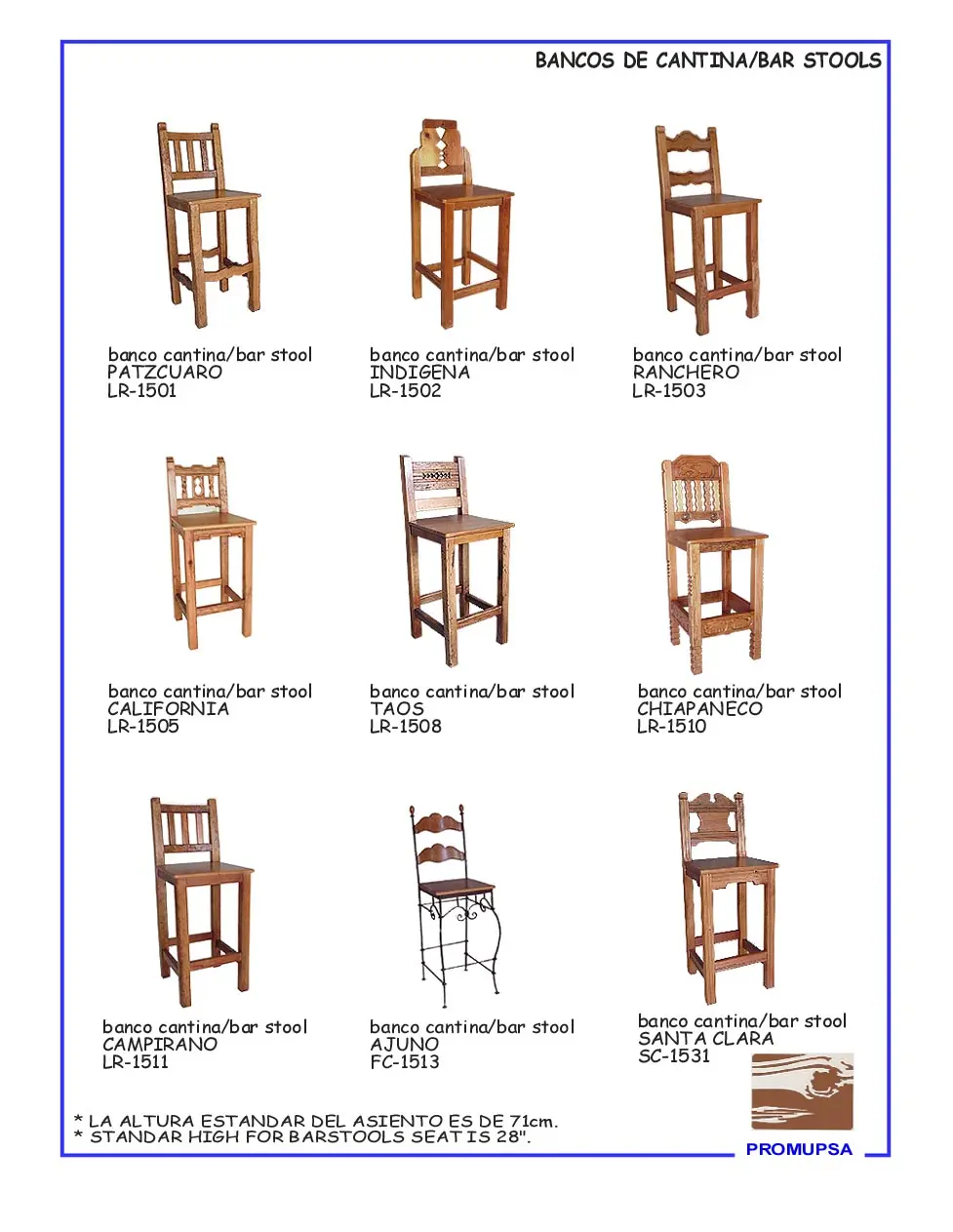 BANCOS DE CANTINA/BAR STOOLS

banco cantina/bar stool
PATZCUARO
LR-1501

banco cantina/bar stool
INDIGENA
LR-1502

banco cantina/bar stool
RANCHERO
LR-1503

banco cantina/bar stool
CALIFORNIA
LR-1505

banco cantina/bar stool
TAOS
LR-1508

banco cantina/bar stool
CHIAPANECO
LR-1510

banco cantina/bar stool
CAMPIRANO
LR-1511

banco cantina/bar stool
AJUNO
FC-1513

banco cantina/bar stool
SANTA CLARA
SC-1531

* LA ALTURA ESTANDAR DEL ASIENTO ES DE 71cm.
* STANDAR HIGH FOR BARSTOOLS SEAT IS 28".

PROMUPSA